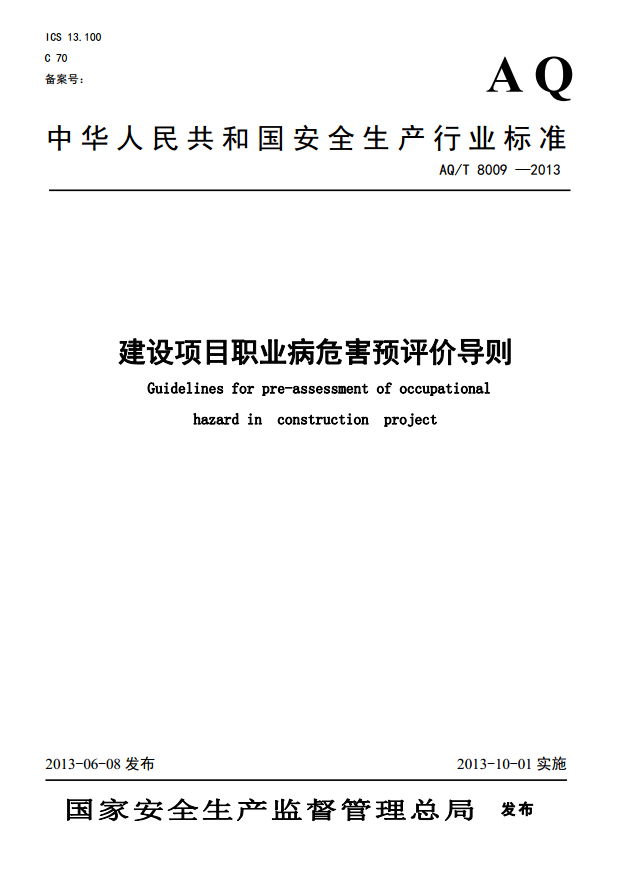 ICS 13.100
C 70
备案号:

AQ

中华人民共和国安全生产行业标准

AQ/T 8009 —2013

建设项目职业病危害预评价导则

Guidelines for pre-assessment of occupational hazard in construction project

2013-06-08 发布

2013-10-01 实施

国家安全生产监督管理总局 发布